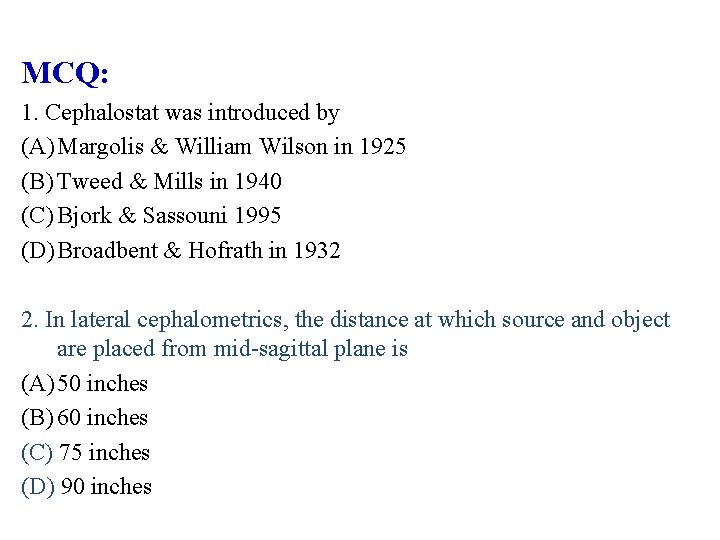 MCQ:

1. Cephalostat was introduced by
(A) Margolis & William Wilson in 1925
(B) Tweed & Mills in 1940
(C) Bjork & Sassouni 1995
(D) Broadbent & Hofrath in 1932

2. In lateral cephalometrics, the distance at which source and object are placed from mid-sagittal plane is
(A) 50 inches
(B) 60 inches
(C) 75 inches
(D) 90 inches